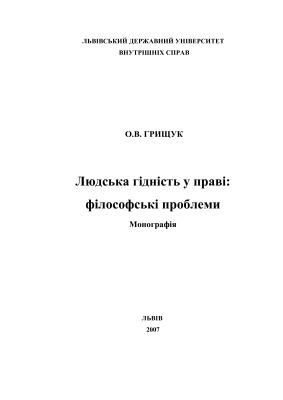 ЛЬВІВСЬКИЙ ДЕРЖАВНИЙ УНІВЕРСИТЕТ
ВНУТРІШНІХ СПРАВ

О.В. ГРИЩУК

Людська гідність у праві:
філософські проблеми

Монографія

ЛЬВІВ
2007